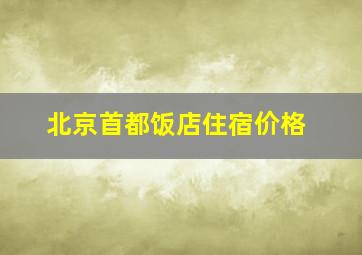 北京首都饭店住宿价格